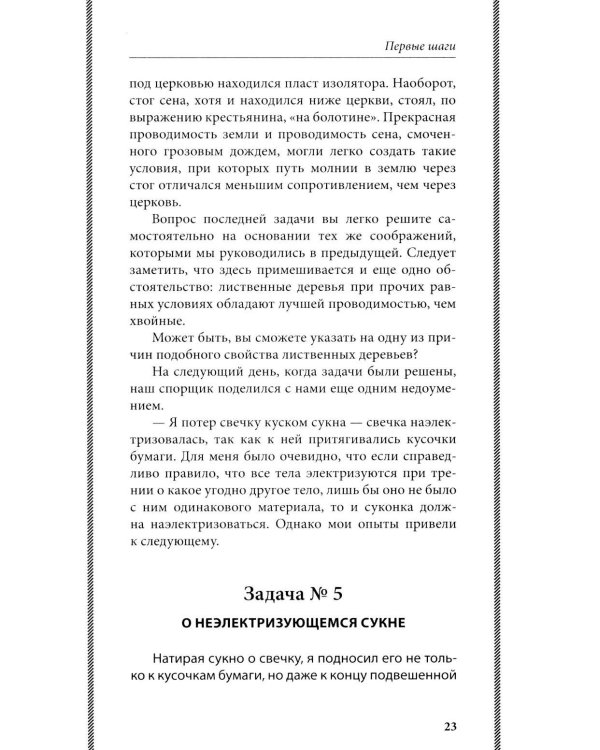 Первые шаги

под церковью находился пласт изолятора. Наоборот, стог сена, хотя и находился ниже церкви, стоял, по выражению крестьянина, «на болотине». Прекрасная проводимость земли и проводимость сена, смоченного грозовым дождем, могли легко создать такие условия, при которых путь молнии в землю через стог отличался меньшим сопротивлением, чем через церковь.

Вопрос последней задачи вы легко решите самостоятельно на основании тех же соображений, которыми мы руководились в предыдущей. Следует заметить, что здесь примешивается и еще одно обстоятельство: лиственные деревья при прочих равных условиях обладают лучшей проводимостью, чем хвойные.

Может быть, вы сможете указать на одну из причин подобного свойства лиственных деревьев?

На следующий день, когда задачи были решены, наш спорщик поделился с нами еще одним недоумением.

— Я потер свечку куском сукна — свечка наэлектризовалась, так как к ней притягивались кусочки бумаги. Для меня было очевидно, что если справедливо правило, что все тела электризуются при трении о какое угодно другое тело, лишь бы оно не было с ним одинакового материала, то и суконка должна наэлектризоваться. Однако мои опыты привели к следующему.

Задача № 5

О НЕЭЛЕКТРИЗУЮЩЕМСЯ СУКНЕ

Натирая сукно о свечку, я подносил его не только к кусочкам бумаги, но даже к концу подвешенной

23